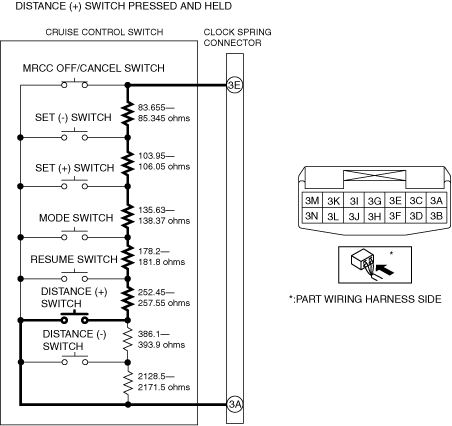 DISTANCE (+) SWITCH PRESSED AND HELD

CRUISE CONTROL SWITCH

CLOCK SPRING CONNECTOR

MRCC OFF/CANCEL SWITCH

3E

83.655— 85.345 ohms

SET (-) SWITCH

103.95— 106.05 ohms

SET (+) SWITCH

135.63— 138.37 ohms

MODE SWITCH

178.2— 181.8 ohms

RESUME SWITCH

252.45— 257.55 ohms

DISTANCE (+) SWITCH

386.1— 393.9 ohms

DISTANCE (-) SWITCH

2128.5— 2171.5 ohms

3A

| 3M | 3K | 3I | 3G | 3E | 3C | 3A |
|---|---|---|---|---|---|---|
| 3N | 3L | 3J | 3H | 3F | 3D | 3B |

*

*:PART WIRING HARNESS SIDE